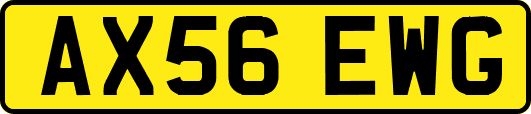 AX56 EWG